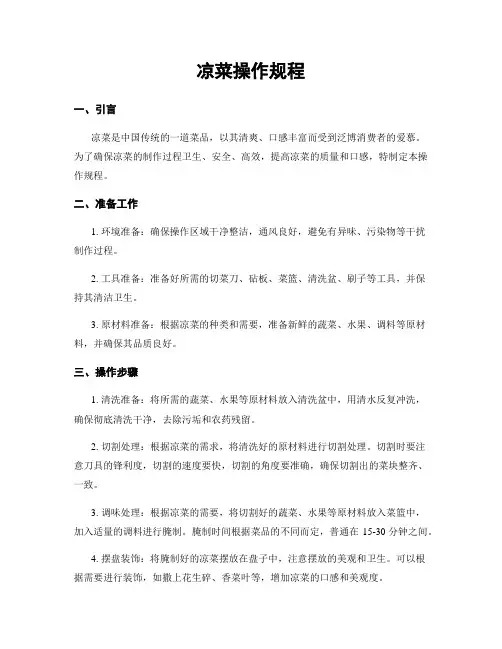 凉菜操作规程

一、引言

凉菜是中国传统的一道菜品，以其清爽、口感丰富而受到泛博消费者的爱慕。为了确保凉菜的制作过程卫生、安全、高效，提高凉菜的质量和口感，特制定本操作规程。

二、准备工作

1. 环境准备：确保操作区域干净整洁，通风良好，避免有异味、污染物等干扰制作过程。

2. 工具准备：准备好所需的切菜刀、砧板、菜篮、清洗盆、刷子等工具，并保持其清洁卫生。

3. 原材料准备：根据凉菜的种类和需要，准备新鲜的蔬菜、水果、调料等原材料，并确保其品质良好。

三、操作步骤

1. 清洗准备：将所需的蔬菜、水果等原材料放入清洗盆中，用清水反复冲洗，确保彻底清洗干净，去除污垢和农药残留。

2. 切割处理：根据凉菜的需求，将清洗好的原材料进行切割处理。切割时要注意刀具的锋利度，切割的速度要快，切割的角度要准确，确保切割出的菜块整齐、一致。

3. 调味处理：根据凉菜的需要，将切割好的蔬菜、水果等原材料放入菜篮中，加入适量的调料进行腌制。腌制时间根据菜品的不同而定，普通在 15-30 分钟之间。

4. 摆盘装饰：将腌制好的凉菜摆放在盘子中，注意摆放的美观和卫生。可以根据需要进行装饰，如撒上花生碎、香菜叶等，增加凉菜的口感和美观度。